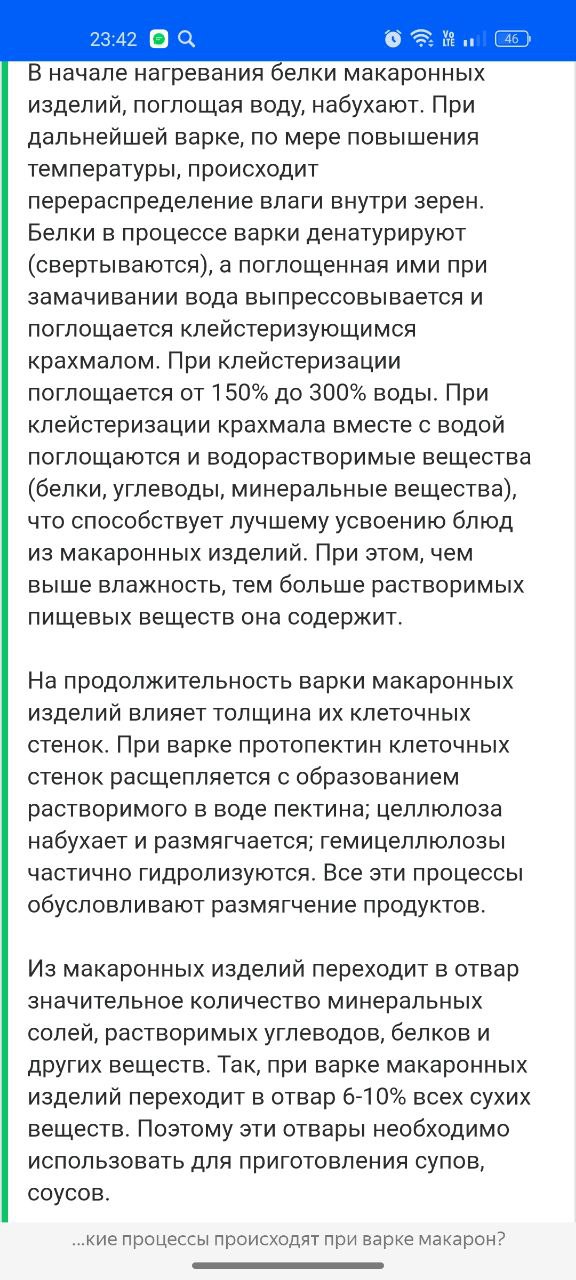 23:42

46

В начале нагревания белки макаронных изделий, поглощая воду, набухают. При дальнейшей варке, по мере повышения температуры, происходит перераспределение влаги внутри зерен. Белки в процессе варки денатурируют (свертываются), а поглощенная ими при замачивании вода выпрессовывается и поглощается клейстеризующимся крахмалом. При клейстеризации поглощается от 150% до 300% воды. При клейстеризации крахмала вместе с водой поглощаются и водорастворимые вещества (белки, углеводы, минеральные вещества), что способствует лучшему усвоению блюд из макаронных изделий. При этом, чем выше влажность, тем больше растворимых пищевых веществ она содержит.

На продолжительность варки макаронных изделий влияет толщина их клеточных стенок. При варке протопектин клеточных стенок расщепляется с образованием растворимого в воде пектина; целлюлоза набухает и размягчается; гемицеллюлозы частично гидролизуются. Все эти процессы обусловливают размягчение продуктов.

Из макаронных изделий переходит в отвар значительное количество минеральных солей, растворимых углеводов, белков и других веществ. Так, при варке макаронных изделий переходит в отвар 6-10% всех сухих веществ. Поэтому эти отвары необходимо использовать для приготовления супов, соусов.

...кие процессы происходят при варке макарон?